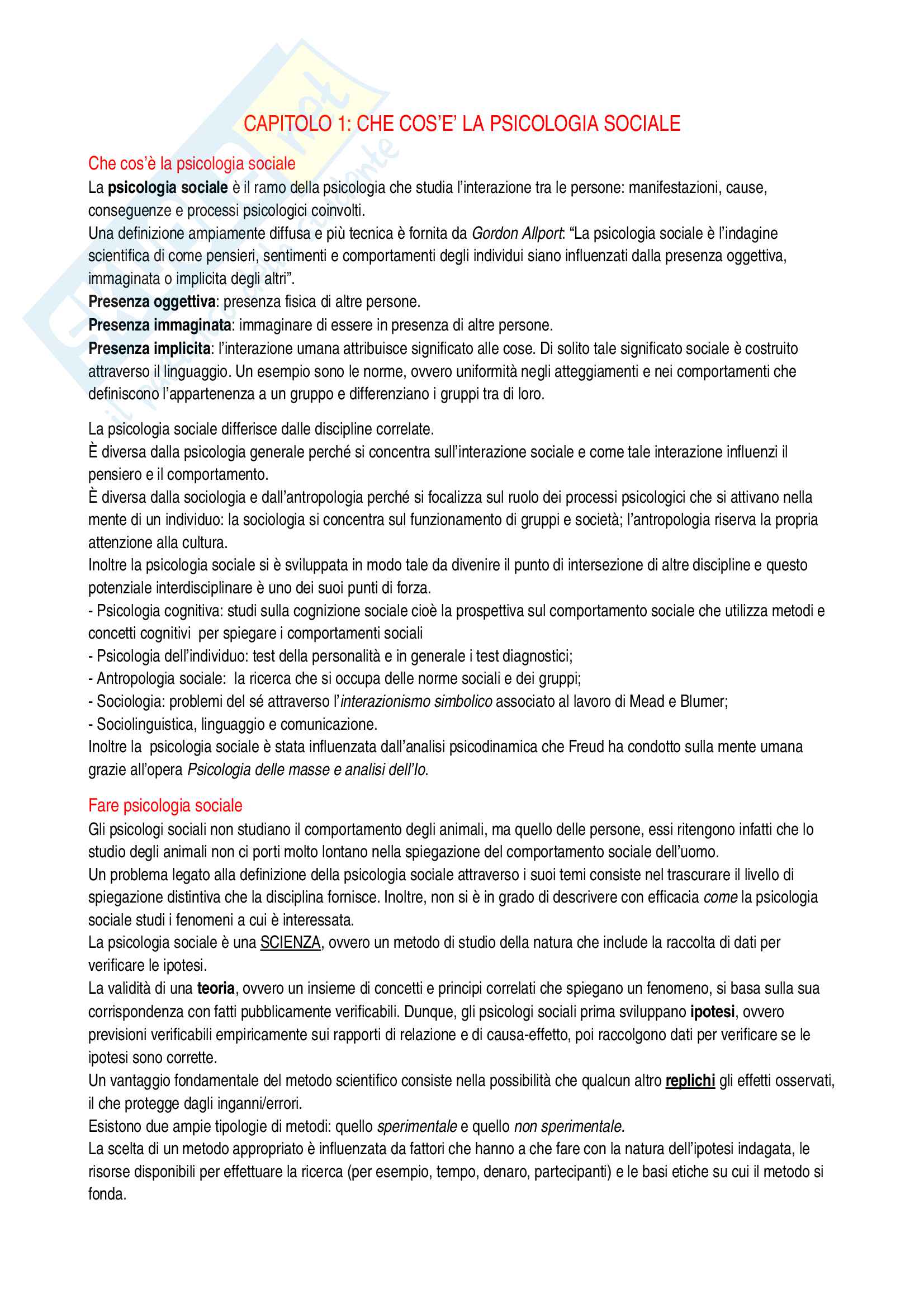 CAPITOLO 1: CHE COS'E' LA PSICOLOGIA SOCIALE

Che cos'è la psicologia sociale
La psicologia sociale è il ramo della psicologia che studia l'interazione tra le persone: manifestazioni, cause, conseguenze e processi psicologici coinvolti.
Una definizione ampiamente diffusa e più tecnica è fornita da Gordon Allport: "La psicologia sociale è l'indagine scientifica di come pensieri, sentimenti e comportamenti degli individui siano influenzati dalla presenza oggettiva, immaginata o implicita degli altri".
Presenza oggettiva: presenza fisica di altre persone.
Presenza immaginata: immaginare di essere in presenza di altre persone.
Presenza implicita: l'interazione umana attribuisce significato alle cose. Di solito tale significato sociale è costruito attraverso il linguaggio. Un esempio sono le norme, ovvero uniformità negli atteggiamenti e nei comportamenti che definiscono l'appartenenza a un gruppo e differenziano i gruppi tra di loro.

La psicologia sociale differisce dalle discipline correlate.
È diversa dalla psicologia generale perché si concentra sull'interazione sociale e come tale interazione influenzi il pensiero e il comportamento.
È diversa dalla sociologia e dall'antropologia perché si focalizza sul ruolo dei processi psicologici che si attivano nella mente di un individuo: la sociologia si concentra sul funzionamento di gruppi e società; l'antropologia riserva la propria attenzione alla cultura.
Inoltre la psicologia sociale si è sviluppata in modo tale da divenire il punto di intersezione di altre discipline e questo potenziale interdisciplinare è uno dei suoi punti di forza.
- Psicologia cognitiva: studi sulla cognizione sociale cioè la prospettiva sul comportamento sociale che utilizza metodi e concetti cognitivi per spiegare i comportamenti sociali
- Psicologia dell'individuo: test della personalità e in generale i test diagnostici;
- Antropologia sociale: la ricerca che si occupa delle norme sociali e dei gruppi;
- Sociologia: problemi del sé attraverso l'interazionismo simbolico associato al lavoro di Mead e Blumer;
- Sociolinguistica, linguaggio e comunicazione.
Inoltre la psicologia sociale è stata influenzata dall'analisi psicodinamica che Freud ha condotto sulla mente umana grazie all'opera Psicologia delle masse e analisi dell'Io.

Fare psicologia sociale
Gli psicologi sociali non studiano il comportamento degli animali, ma quello delle persone, essi ritengono infatti che lo studio degli animali non ci porti molto lontano nella spiegazione del comportamento sociale dell'uomo.
Un problema legato alla definizione della psicologia sociale attraverso i suoi temi consiste nel trascurare il livello di spiegazione distintiva che la disciplina fornisce. Inoltre, non si è in grado di descrivere con efficacia come la psicologia sociale studi i fenomeni a cui è interessata.
La psicologia sociale è una SCIENZA, ovvero un metodo di studio della natura che include la raccolta di dati per verificare le ipotesi.
La validità di una teoria, ovvero un insieme di concetti e principi correlati che spiegano un fenomeno, si basa sulla sua corrispondenza con fatti pubblicamente verificabili. Dunque, gli psicologi sociali prima sviluppano ipotesi, ovvero previsioni verificabili empiricamente sui rapporti di relazione e di causa-effetto, poi raccolgono dati per verificare se le ipotesi sono corrette.
Un vantaggio fondamentale del metodo scientifico consiste nella possibilità che qualcun altro replichi gli effetti osservati, il che protegge dagli inganni/errori.
Esistono due ampie tipologie di metodi: quello sperimentale e quello non sperimentale.
La scelta di un metodo appropriato è influenzata da fattori che hanno a che fare con la natura dell'ipotesi indagata, le risorse disponibili per effettuare la ricerca (per esempio, tempo, denaro, partecipanti) e le basi etiche su cui il metodo si fonda.